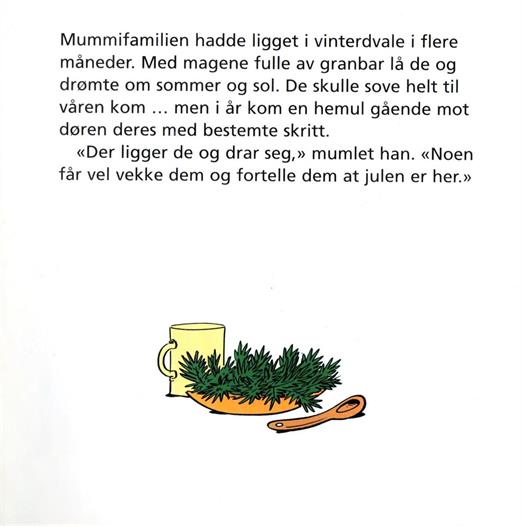 Mummifamilien hadde ligget i vinterdvale i flere måneder. Med magene fulle av granbar lå de og drømte om sommer og sol. De skulle sove helt til våren kom … men i år kom en hemul gående mot døren deres med bestemte skritt.

«Der ligger de og drar seg,» mumlet han. «Noen får vel vekke dem og fortelle dem at julen er her.»